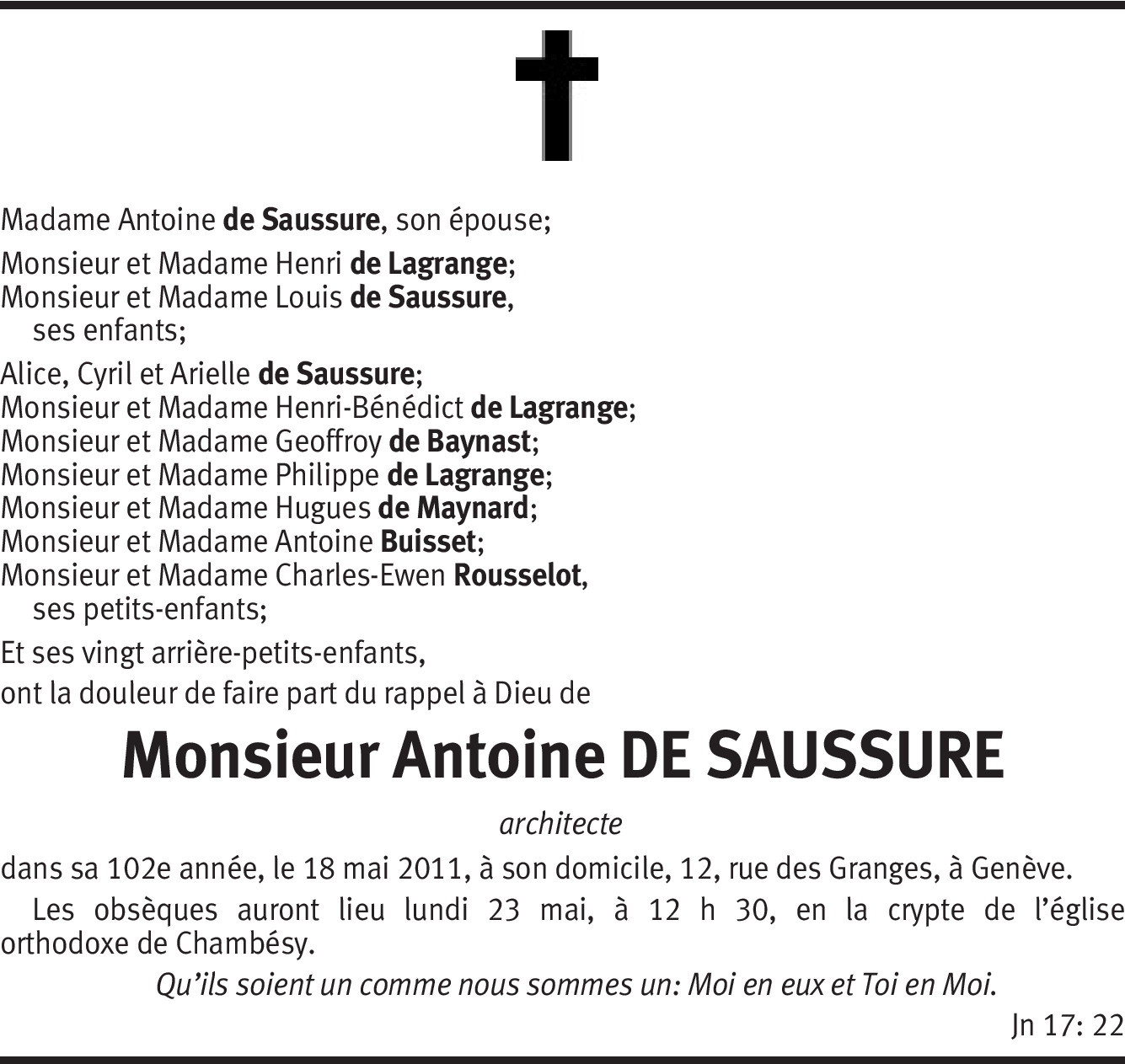 Madame Antoine de Saussure, son épouse;

Monsieur et Madame Henri de Lagrange;
Monsieur et Madame Louis de Saussure,
ses enfants;

Alice, Cyril et Arielle de Saussure;
Monsieur et Madame Henri-Bénédict de Lagrange;
Monsieur et Madame Geoffroy de Baynast;
Monsieur et Madame Philippe de Lagrange;
Monsieur et Madame Hugues de Maynard;
Monsieur et Madame Antoine Buisset;
Monsieur et Madame Charles-Ewen Rousselot,
ses petits-enfants;

Et ses vingt arrière-petits-enfants,

ont la douleur de faire part du rappel à Dieu de

Monsieur Antoine DE SAUSSURE

architecte

dans sa 102e année, le 18 mai 2011, à son domicile, 12, rue des Granges, à Genève.

Les obsèques auront lieu lundi 23 mai, à 12 h 30, en la crypte de l'église orthodoxe de Chambésy.

Qu'ils soient un comme nous sommes un: Moi en eux et Toi en Moi.

Jn 17: 22